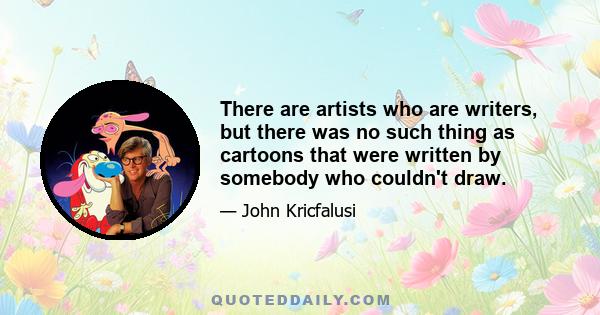 There are artists who are writers, but there was no such thing as cartoons that were written by somebody who couldn't draw.

— John Kricfalusi

QUOTEDDAILY.COM